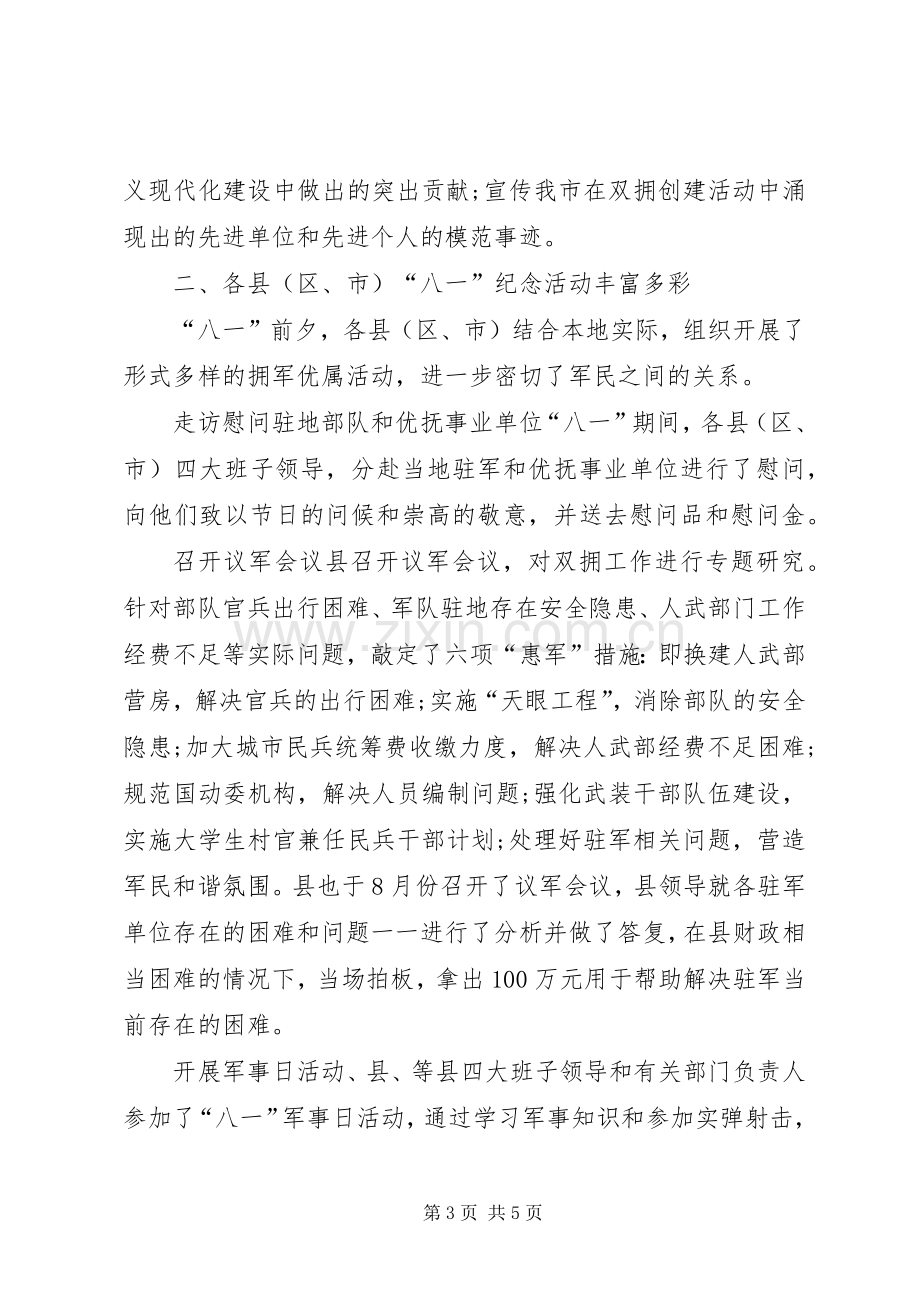 义现代化建设中做出的突出贡献;宣传我市在双拥创建活动中涌现出的先进单位和先进个人的模范事迹。

二、各县（区、市）“八一”纪念活动丰富多彩

“八一”前夕，各县（区、市）结合本地实际，组织开展了形式多样的拥军优属活动，进一步密切了军民之间的关系。

走访慰问驻地部队和优抚事业单位“八一”期间，各县（区、市）四大班子领导，分赴当地驻军和优抚事业单位进行了慰问，向他们致以节日的问候和崇高的敬意，并送去慰问品和慰问金。

召开议军会议县召开议军会议，对双拥工作进行专题研究。针对部队官兵出行困难、军队驻地存在安全隐患、人武部门工作经费不足等实际问题，敲定了六项“惠军”措施:即换建人武部营房，解决官兵的出行困难;实施“天眼工程”，消除部队的安全隐患;加大城市民兵统筹费收缴力度，解决人武部经费不足困难;规范国动委机构，解决人员编制问题;强化武装干部队伍建设，实施大学生村官兼任民兵干部计划;处理好驻军相关问题，营造军民和谐氛围。县也于8月份召开了议军会议，县领导就各驻军单位存在的困难和问题一一进行了分析并做了答复，在县财政相当困难的情况下，当场拍板，拿出100万元用于帮助解决驻军当前存在的困难。

开展军事日活动、县、等县四大班子领导和有关部门负责人参加了“八一”军事日活动，通过学习军事知识和参加实弹射击，

第3页 共5页

www.zixin.com.cn